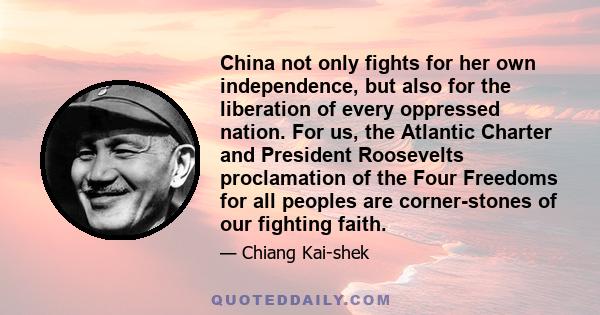 China not only fights for her own independence, but also for the liberation of every oppressed nation. For us, the Atlantic Charter and President Roosevelts proclamation of the Four Freedoms for all peoples are corner-stones of our fighting faith.

— Chiang Kai-shek

QUOTEDDAILY.COM